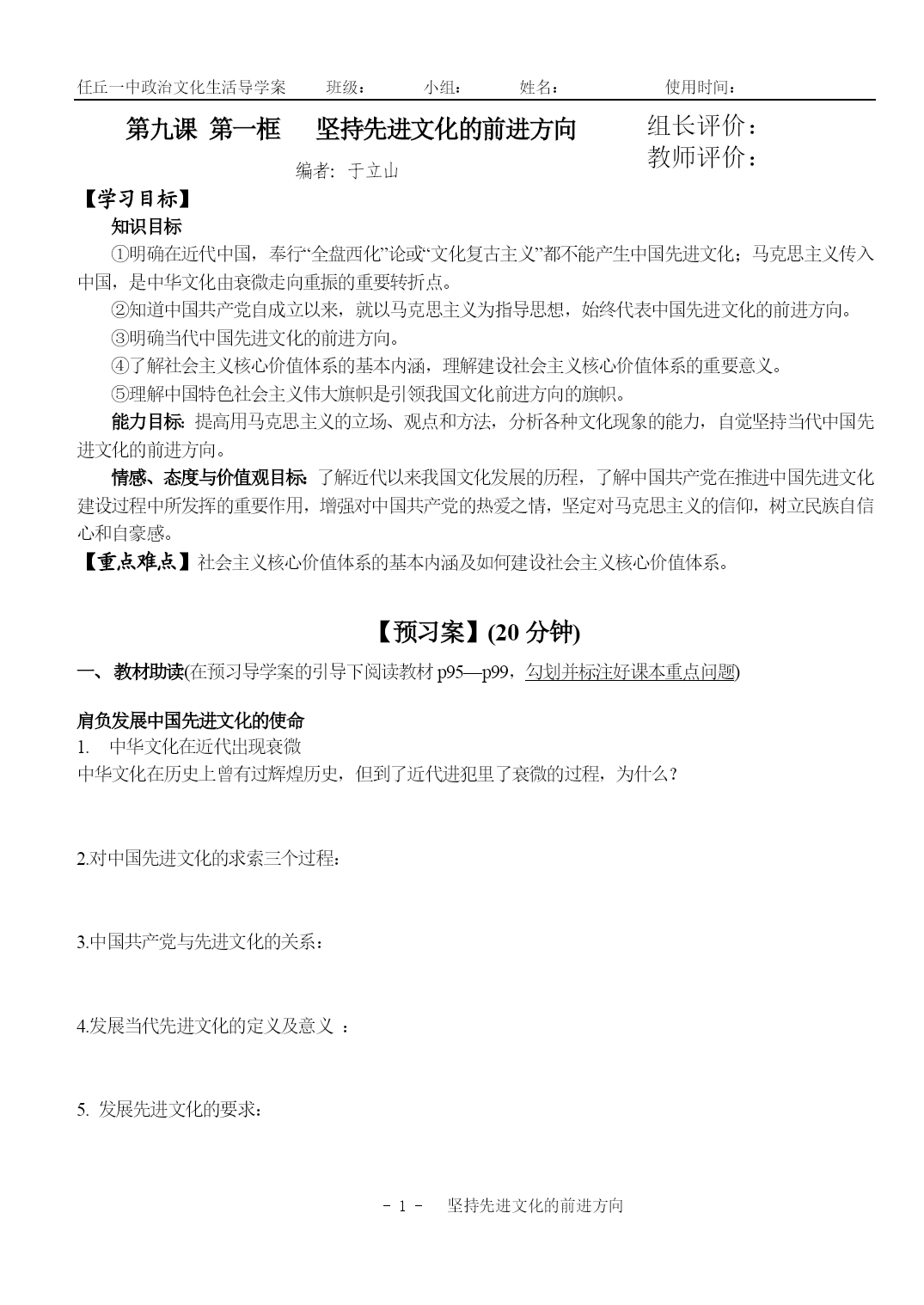 任丘一中政治文化生活导学案　　班级：　　小组：　　姓名：　　　　使用时间：

第九课 第一框　坚持先进文化的前进方向

组长评价：
教师评价：

编者: 于立山

【学习目标】

知识目标

①明确在近代中国，奉行“全盘西化”论或“文化复古主义”都不能产生中国先进文化；马克思主义传入中国，是中华文化由衰微走向重振的重要转折点。

②知道中国共产党自成立以来，就以马克思主义为指导思想，始终代表中国先进文化的前进方向。

③明确当代中国先进文化的前进方向。

④了解社会主义核心价值体系的基本内涵，理解建设社会主义核心价值体系的重要意义。

⑤理解中国特色社会主义伟大旗帜是引领我国文化前进方向的旗帜。

能力目标: 提高用马克思主义的立场、观点和方法，分析各种文化现象的能力，自觉坚持当代中国先进文化的前进方向。

情感、态度与价值观目标: 了解近代以来我国文化发展的历程，了解中国共产党在推进中国先进文化建设过程中所发挥的重要作用，增强对中国共产党的热爱之情，坚定对马克思主义的信仰，树立民族自信心和自豪感。

【重点难点】社会主义核心价值体系的基本内涵及如何建设社会主义核心价值体系。

【预习案】(20 分钟)

一、教材助读(在预习导学案的引导下阅读教材 p95—p99，勾划并标注好课本重点问题)

肩负发展中国先进文化的使命

1.　中华文化在近代出现衰微

中华文化在历史上曾有过辉煌历史，但到了近代进犯里了衰微的过程，为什么？

2.对中国先进文化的求索三个过程：

3.中国共产党与先进文化的关系：

4.发展当代先进文化的定义及意义 ：

5. 发展先进文化的要求：

- 1 -　坚持先进文化的前进方向